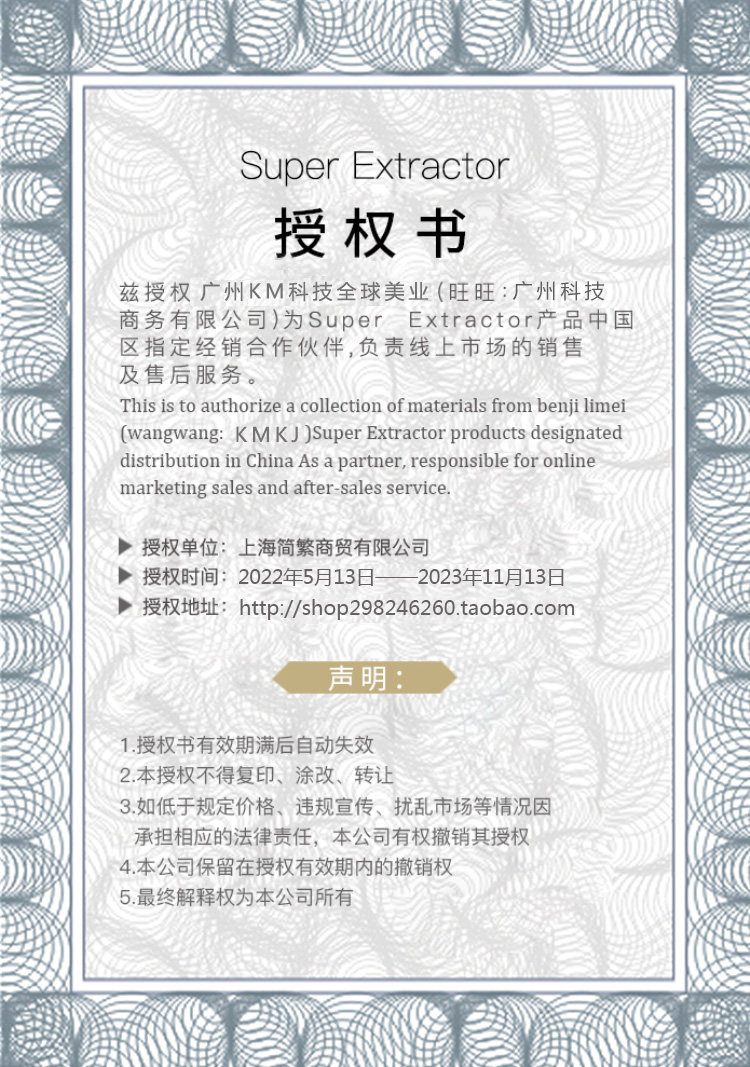 Super Extractor

授权书

兹授权 广州KM科技全球美业(旺旺:广州科技商务有限公司)为Super Extractor产品中国区指定经销合作伙伴,负责线上市场的销售及售后服务。

This is to authorize a collection of materials from benji limei (wangwang: KMKJ)Super Extractor products designated distribution in China As a partner, responsible for online marketing sales and after-sales service.

▶ 授权单位: 上海简繁商贸有限公司
▶ 授权时间: 2022年5月13日——2023年11月13日
▶ 授权地址: http://shop298246260.taobao.com

声明:

1.授权书有效期满后自动失效
2.本授权不得复印、涂改、转让
3.如低于规定价格、违规宣传、扰乱市场等情况因承担相应的法律责任,本公司有权撤销其授权
4.本公司保留在授权有效期内的撤销权
5.最终解释权为本公司所有